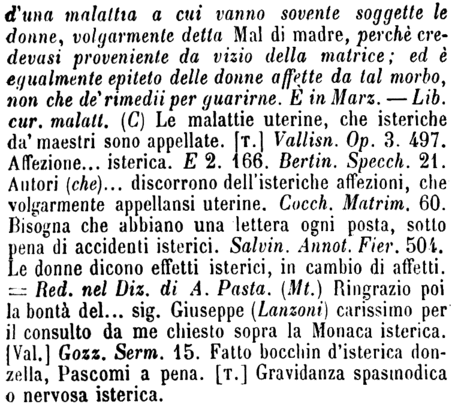 d'una malattia a cui vanno sovente soggette le donne, volgarmente detta Mal di madre, perchè credevasi proveniente da vizio della matrice; ed è egualmente epiteto delle donne affette da tal morbo, non che de' rimedii per guarirne. È in Marz. — Lib. cur. malatt. (C) Le malattie uterine, che isteriche da' maestri sono appellate. [T.] Vallisn. Op. 3. 497. Affezione... isterica. E 2. 166. Bertin. Specch. 21. Autori (che)... discorrono dell'isteriche affezioni, che volgarmente appellansi uterine. Cocch. Matrim. 60. Bisogna che abbiano una lettera ogni posta, sotto pena di accidenti isterici. Salvin. Annot. Fier. 504. Le donne dicono effetti isterici, in cambio di affetti. = Red. nel Diz. di A. Pasta. (Mt.) Ringrazio poi la bontà del... sig. Giuseppe (Lanzoni) carissimo per il consulto da me chiesto sopra la Monaca isterica. [Val.] Gozz. Serm. 15. Fatto bocchin d'isterica donzella, Pascomi a pena. [T.] Gravidanza spasmodica o nervosa isterica.